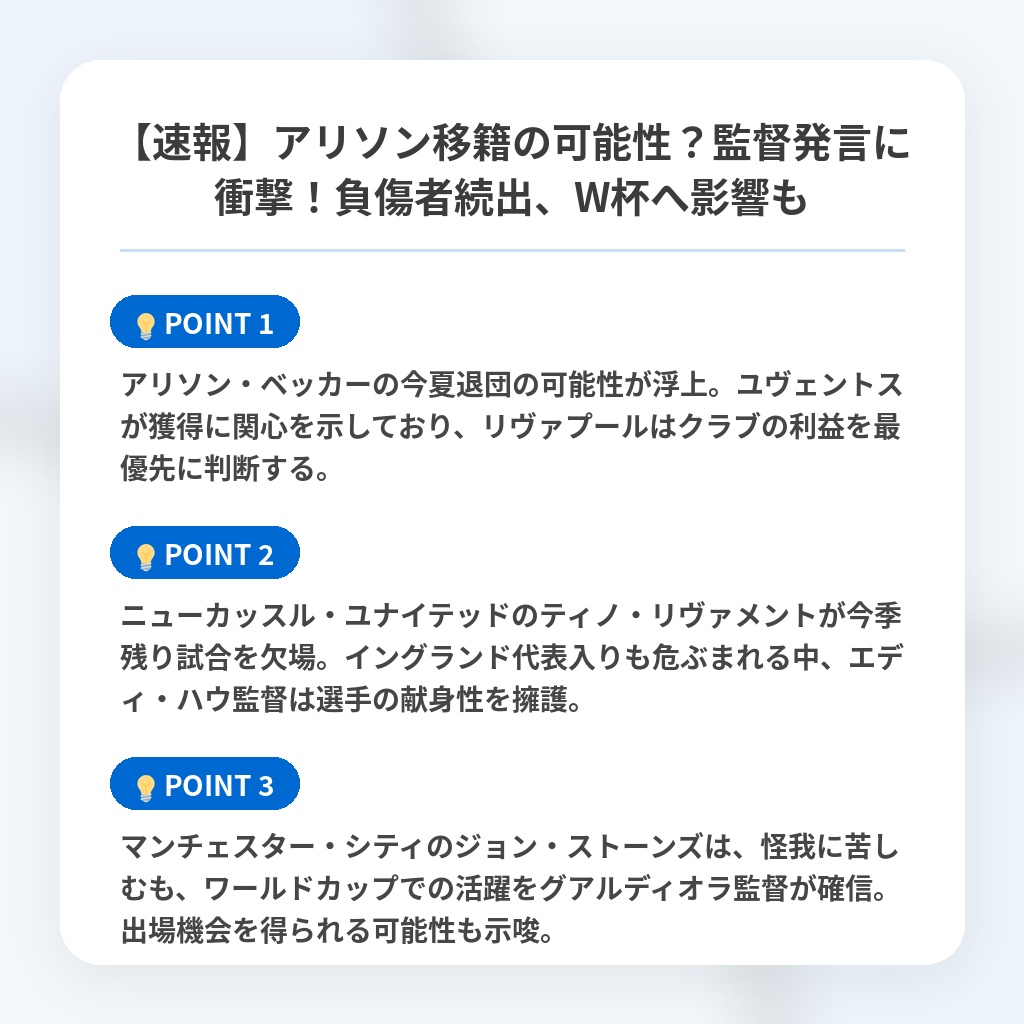 【速報】アリソン移籍の可能性？監督発言に衝撃！負傷者続出、W杯へ影響も

POINT 1

アリソン・ベッカーの今夏退団の可能性が浮上。ユヴェントスが獲得に関心を示しており、リヴァプールはクラブの利益を最優先に判断する。

POINT 2

ニューカッスル・ユナイテッドのティノ・リヴァメントが今季残り試合を欠場。イングランド代表入りも危ぶまれる中、エディ・ハウ監督は選手の献身性を擁護。

POINT 3

マンチェスター・シティのジョン・ストーンズは、怪我に苦しむも、ワールドカップでの活躍をグアルディオラ監督が確信。出場機会を得られる可能性も示唆。